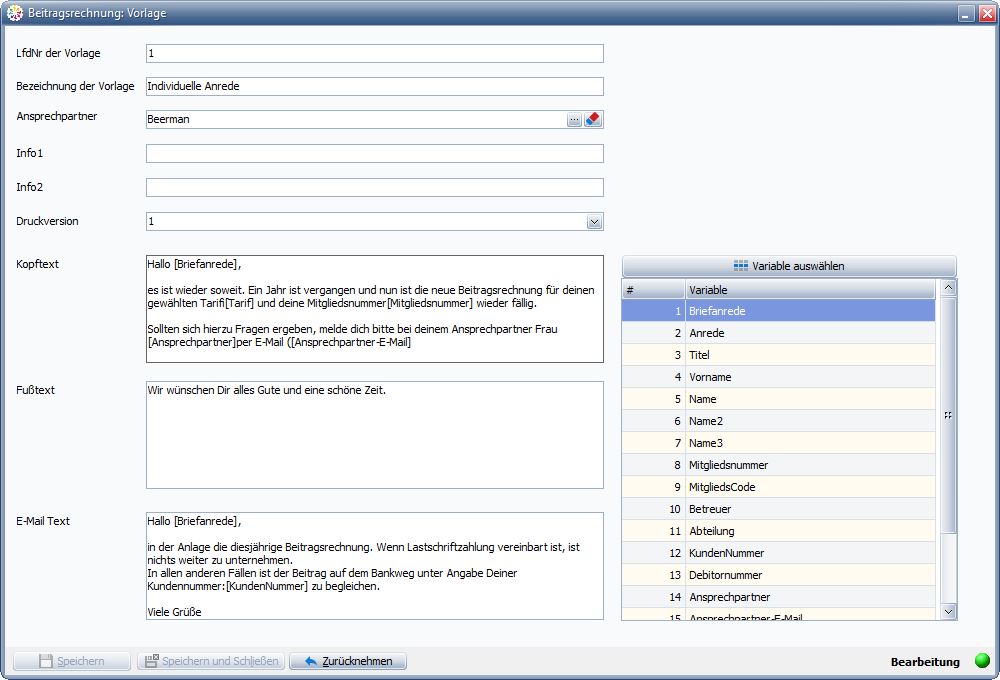 Beitragsrechnung: Vorlage

LfdNr der Vorlage 1

Bezeichnung der Vorlage Individuelle Anrede

Ansprechpartner Beerman

Info1

Info2

Druckversion 1

Kopftext
Hallo [Briefanrede],

es ist wieder soweit. Ein Jahr ist vergangen und nun ist die neue Beitragsrechnung für deinen gewählten Tarifi[Tarif] und deine Mitgliedsnummer[Mitgliedsnummer] wieder fällig.

Sollten sich hierzu Fragen ergeben, melde dich bitte bei deinem Ansprechpartner Frau [Ansprechpartner]per E-Mail ([Ansprechpartner-E-Mail]

Fußtext
Wir wünschen Dir alles Gute und eine schöne Zeit.

E-Mail Text
Hallo [Briefanrede],

in der Anlage die diesjährige Beitragsrechnung. Wenn Lastschriftzahlung vereinbart ist, ist nichts weiter zu unternehmen.
In allen anderen Fällen ist der Beitrag auf dem Bankweg unter Angabe Deiner Kundennummer:[KundenNummer] zu begleichen.

Viele Grüße

Variable auswählen

| # | Variable |
|---|---|
| 1 | Briefanrede |
| 2 | Anrede |
| 3 | Titel |
| 4 | Vorname |
| 5 | Name |
| 6 | Name2 |
| 7 | Name3 |
| 8 | Mitgliedsnummer |
| 9 | MitgliedsCode |
| 10 | Betreuer |
| 11 | Abteilung |
| 12 | KundenNummer |
| 13 | Debitornummer |
| 14 | Ansprechpartner |
| 15 | Ansprechpartner-E-Mail |

Speichern Speichern und Schließen Zurücknehmen Bearbeitung